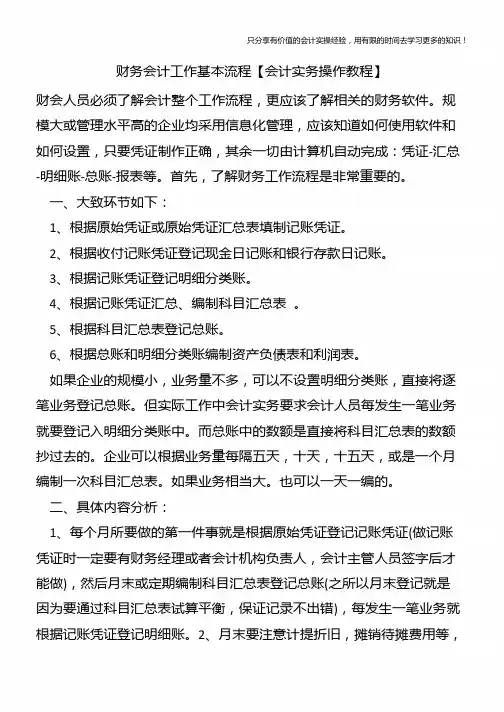 只分享有价值的会计实操经验，用有限的时间去学习更多的知识！

财务会计工作基本流程【会计实务操作教程】

财会人员必须了解会计整个工作流程，更应该了解相关的财务软件。规模大或管理水平高的企业均采用信息化管理，应该知道如何使用软件和如何设置，只要凭证制作正确，其余一切由计算机自动完成：凭证-汇总-明细账-总账-报表等。首先，了解财务工作流程是非常重要的。

一、大致环节如下：

1、根据原始凭证或原始凭证汇总表填制记账凭证。

2、根据收付记账凭证登记现金日记账和银行存款日记账。

3、根据记账凭证登记明细分类账。

4、根据记账凭证汇总、编制科目汇总表 。

5、根据科目汇总表登记总账。

6、根据总账和明细分类账编制资产负债表和利润表。

如果企业的规模小，业务量不多，可以不设置明细分类账，直接将逐笔业务登记总账。但实际工作中会计实务要求会计人员每发生一笔业务就要登记入明细分类账中。而总账中的数额是直接将科目汇总表的数额抄过去的。企业可以根据业务量每隔五天，十天，十五天，或是一个月编制一次科目汇总表。如果业务相当大。也可以一天一编的。

二、具体内容分析：

1、每个月所要做的第一件事就是根据原始凭证登记记账凭证(做记账凭证时一定要有财务经理或者会计机构负责人，会计主管人员签字后才能做)，然后月末或定期编制科目汇总表登记总账(之所以月末登记就是因为要通过科目汇总表试算平衡，保证记录不出错)，每发生一笔业务就根据记账凭证登记明细账。2、月末要注意计提折旧，摊销待摊费用等，